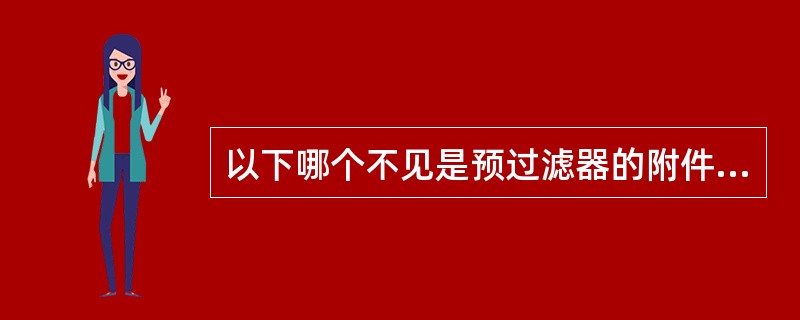 以下哪个不见是预过滤器的附件...